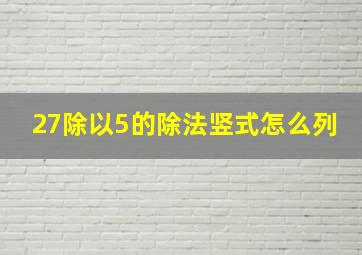 27除以5的除法竖式怎么列